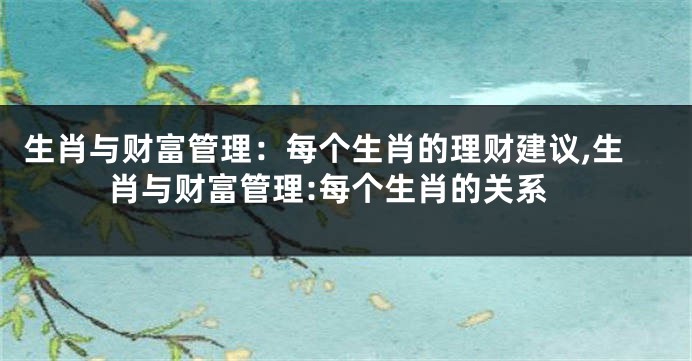 生肖与财富管理：每个生肖的理财建议,生肖与财富管理:每个生肖的关系